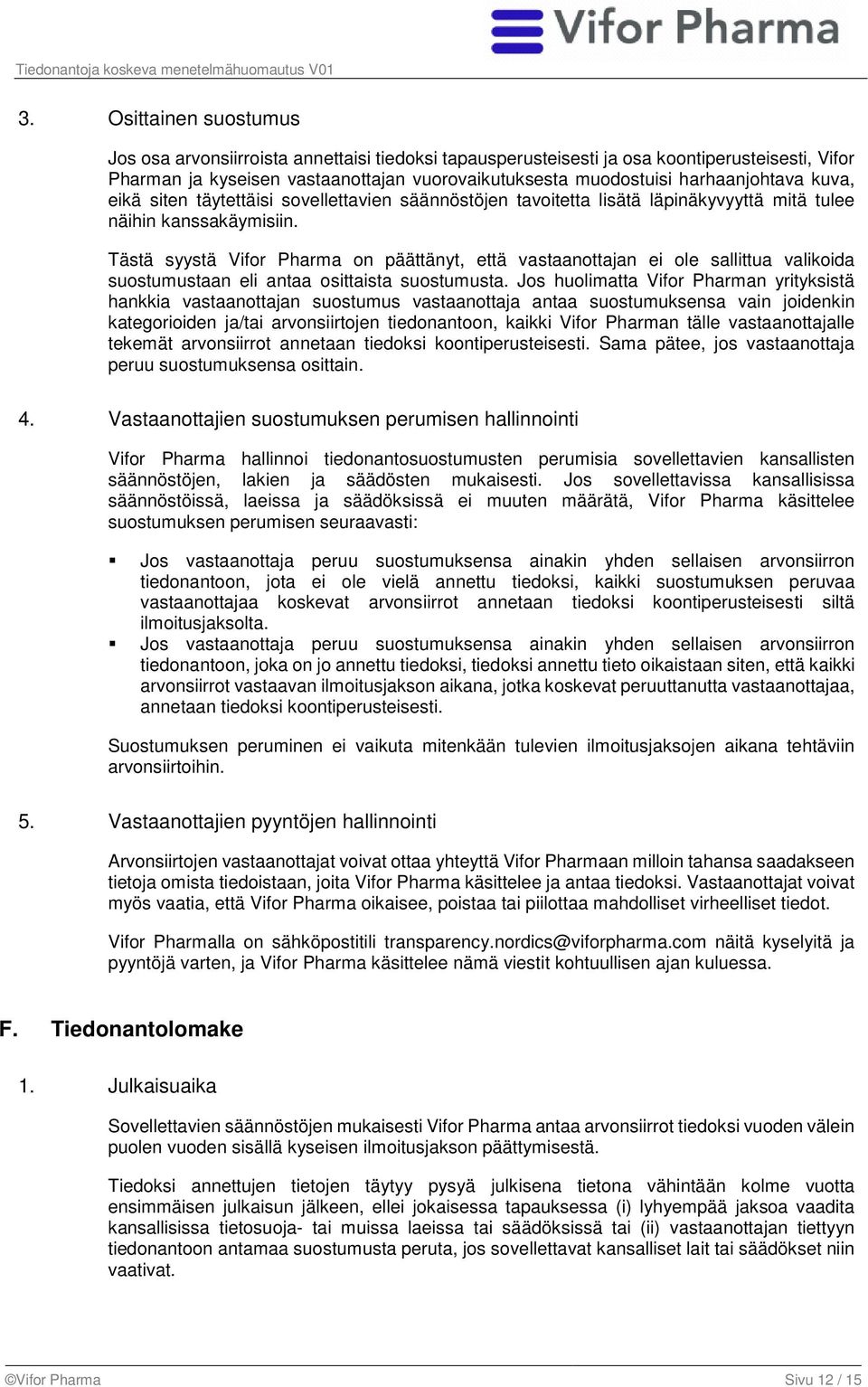 Vifor Pharma

Tiedonantoja koskeva menetelmähuomautus V01

3. Osittainen suostumus

Jos osa arvonsiirroista annettaisi tiedoksi tapausperusteisesti ja osa koontiperusteisesti, Vifor Pharman ja kyseisen vastaanottajan vuorovaikutuksesta muodostuisi harhaanjohtava kuva, eikä siten täytettäisi sovellettavien säännöstöjen tavoitetta lisätä läpinäkyvyyttä mitä tulee näihin kanssakäymisiin.

Tästä syystä Vifor Pharma on päättänyt, että vastaanottajan ei ole sallittua valikoida suostumustaan eli antaa osittaista suostumusta. Jos huolimatta Vifor Pharman yrityksistä hankkia vastaanottajan suostumus vastaanottaja antaa suostumuksensa vain joidenkin kategorioiden ja/tai arvonsiirtojen tiedonantoon, kaikki Vifor Pharman tälle vastaanottajalle tekemät arvonsiirrot annetaan tiedoksi koontiperusteisesti. Sama pätee, jos vastaanottaja peruu suostumuksensa osittain.

4. Vastaanottajien suostumuksen perumisen hallinnointi

Vifor Pharma hallinnoi tiedonantosuostumusten perumisia sovellettavien kansallisten säännöstöjen, lakien ja säädösten mukaisesti. Jos sovellettavissa kansallisissa säännöstöissä, laeissa ja säädöksissä ei muuten määrätä, Vifor Pharma käsittelee suostumuksen perumisen seuraavasti:

▪ Jos vastaanottaja peruu suostumuksensa ainakin yhden sellaisen arvonsiirron tiedonantoon, jota ei ole vielä annettu tiedoksi, kaikki suostumuksen peruvaa vastaanottajaa koskevat arvonsiirrot annetaan tiedoksi koontiperusteisesti siltä ilmoitusjaksolta.
▪ Jos vastaanottaja peruu suostumuksensa ainakin yhden sellaisen arvonsiirron tiedonantoon, joka on jo annettu tiedoksi, tiedoksi annettu tieto oikaistaan siten, että kaikki arvonsiirrot vastaavan ilmoitusjakson aikana, jotka koskevat peruuttanutta vastaanottajaa, annetaan tiedoksi koontiperusteisesti.

Suostumuksen peruminen ei vaikuta mitenkään tulevien ilmoitusjaksojen aikana tehtäviin arvonsiirtoihin.

5. Vastaanottajien pyyntöjen hallinnointi

Arvonsiirtojen vastaanottajat voivat ottaa yhteyttä Vifor Pharmaan milloin tahansa saadakseen tietoja omista tiedoistaan, joita Vifor Pharma käsittelee ja antaa tiedoksi. Vastaanottajat voivat myös vaatia, että Vifor Pharma oikaisee, poistaa tai piilottaa mahdolliset virheelliset tiedot.

Vifor Pharmalla on sähköpostitili transparency.nordics@viforpharma.com näitä kyselyitä ja pyyntöjä varten, ja Vifor Pharma käsittelee nämä viestit kohtuullisen ajan kuluessa.

F. Tiedonantolomake

1. Julkaisuaika

Sovellettavien säännöstöjen mukaisesti Vifor Pharma antaa arvonsiirrot tiedoksi vuoden välein puolen vuoden sisällä kyseisen ilmoitusjakson päättymisestä.

Tiedoksi annettujen tietojen täytyy pysyä julkisena tietona vähintään kolme vuotta ensimmäisen julkaisun jälkeen, ellei jokaisessa tapauksessa (i) lyhyempää jaksoa vaadita kansallisissa tietosuoja- tai muissa laeissa tai säädöksissä tai (ii) vastaanottajan tiettyyn tiedonantoon antamaa suostumusta peruta, jos sovellettavat kansalliset lait tai säädökset niin vaativat.

©Vifor Pharma Sivu 12 / 15